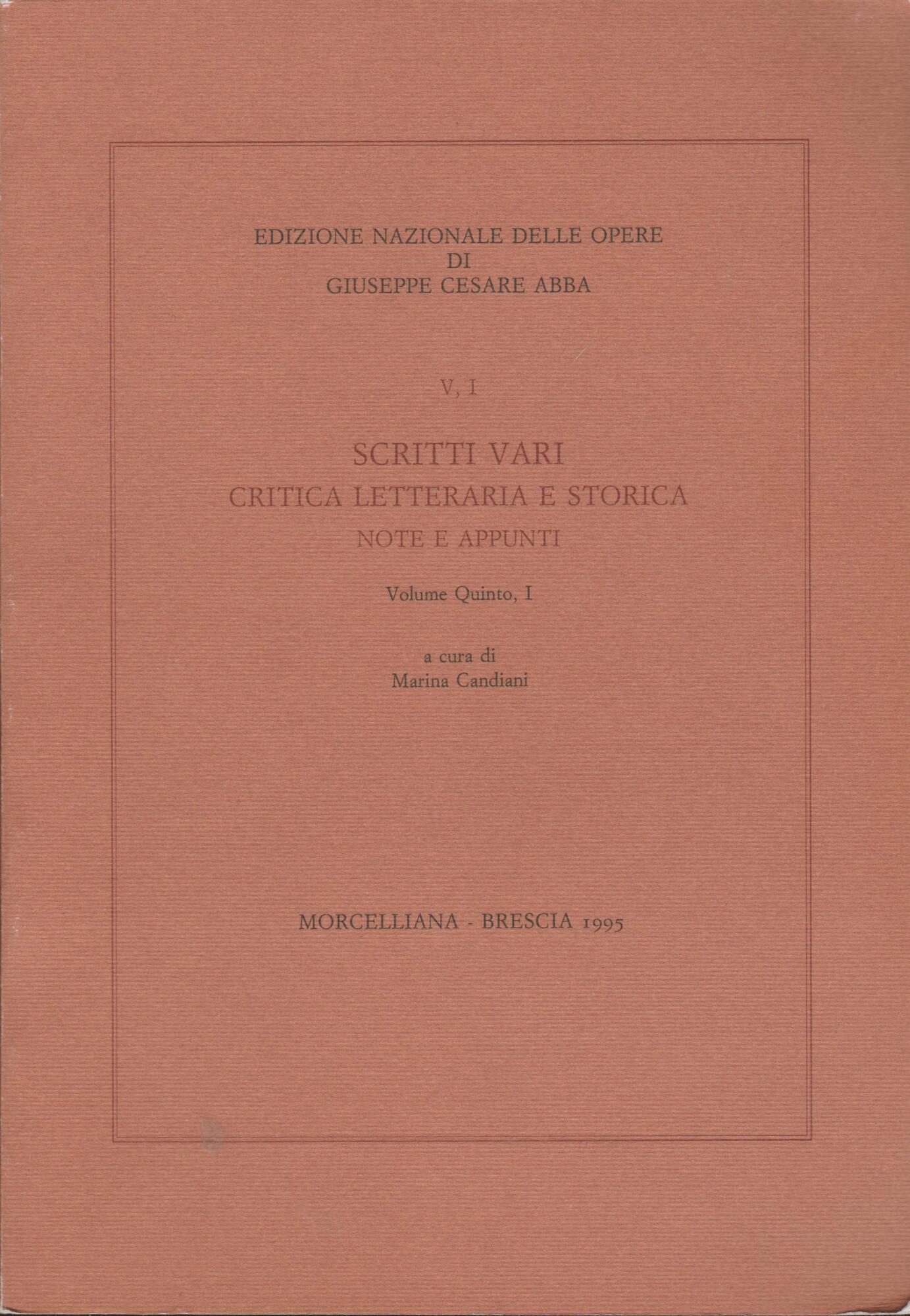 EDIZIONE NAZIONALE DELLE OPERE
DI
GIUSEPPE CESARE ABBA

V, I

SCRITTI VARI
CRITICA LETTERARIA E STORICA
NOTE E APPUNTI

Volume Quinto, I

a cura di
Marina Candiani

MORCELLIANA - BRESCIA 1995